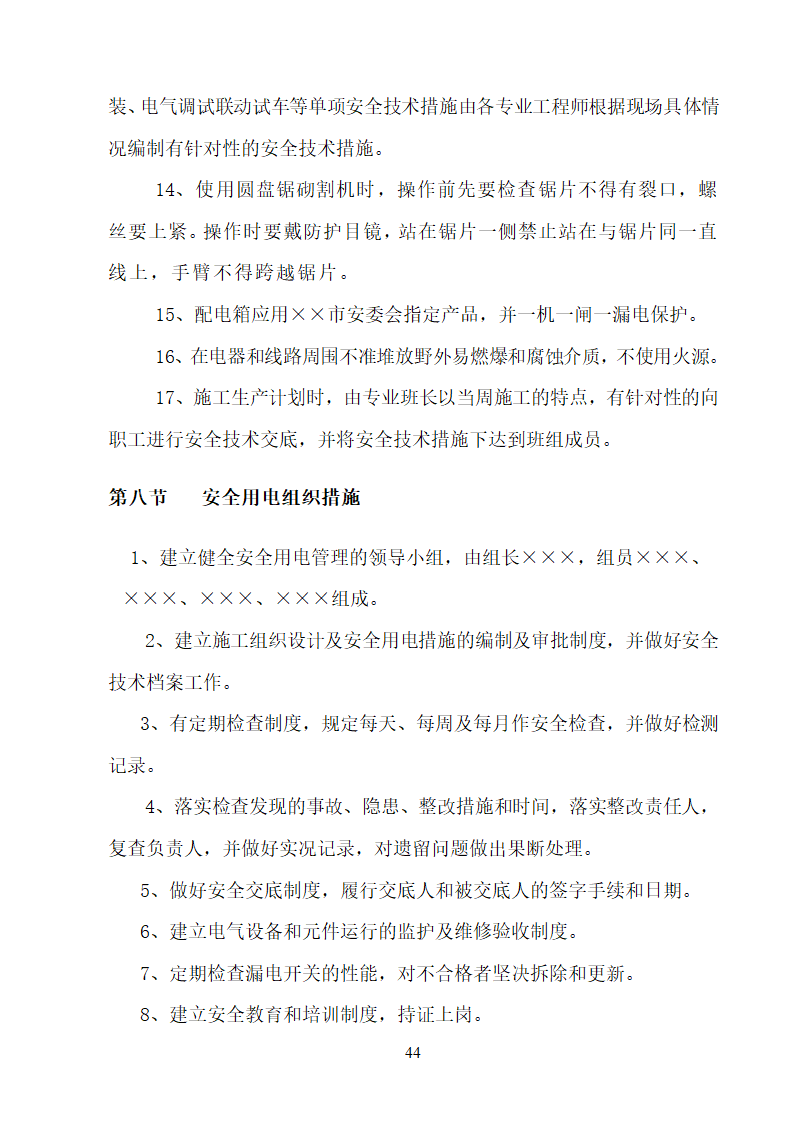 装、电气调试联动试车等单项安全技术措施由各专业工程师根据现场具体情况编制有针对性的安全技术措施。

14、使用圆盘锯砌割机时，操作前先要检查锯片不得有裂口，螺丝要上紧。操作时要戴防护目镜，站在锯片一侧禁止站在与锯片同一直线上，手臂不得跨越锯片。

15、配电箱应用××市安委会指定产品，并一机一闸一漏电保护。

16、在电器和线路周围不准堆放野外易燃爆和腐蚀介质，不使用火源。

17、施工生产计划时，由专业班长以当周施工的特点，有针对性的向职工进行安全技术交底，并将安全技术措施下达到班组成员。

第八节　安全用电组织措施

1、建立健全安全用电管理的领导小组，由组长×××，组员×××、×××、×××、×××组成。

2、建立施工组织设计及安全用电措施的编制及审批制度，并做好安全技术档案工作。

3、有定期检查制度，规定每天、每周及每月作安全检查，并做好检测记录。

4、落实检查发现的事故、隐患、整改措施和时间，落实整改责任人，复查负责人，并做好实况记录，对遗留问题做出果断处理。

5、做好安全交底制度，履行交底人和被交底人的签字手续和日期。

6、建立电气设备和元件运行的监护及维修验收制度。

7、定期检查漏电开关的性能，对不合格者坚决拆除和更新。

8、建立安全教育和培训制度，持证上岗。

44